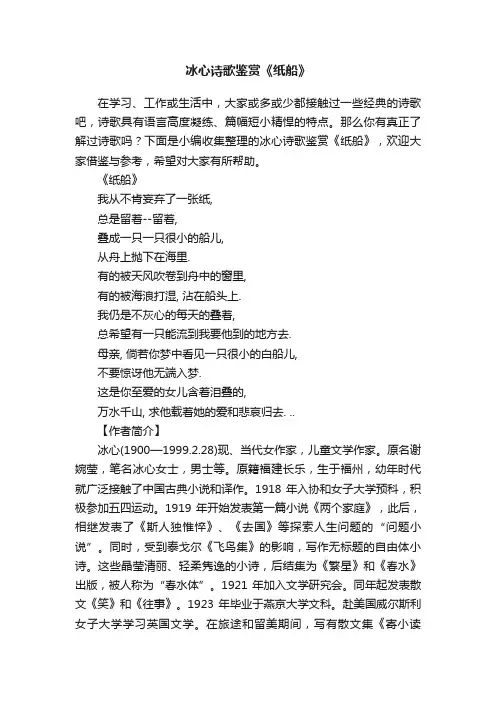 冰心诗歌鉴赏《纸船》

在学习、工作或生活中，大家或多或少都接触过一些经典的诗歌吧，诗歌具有语言高度凝练、篇幅短小精悍的特点。那么你有真正了解过诗歌吗？下面是小编收集整理的冰心诗歌鉴赏《纸船》，欢迎大家借鉴与参考，希望对大家有所帮助。

《纸船》

我从不肯妄弃了一张纸,

总是留着--留着,

叠成一只一只很小的船儿,

从舟上抛下在海里.

有的被天风吹卷到舟中的窗里,

有的被海浪打湿, 沾在船头上.

我仍是不灰心的每天的叠着,

总希望有一只能流到我要他到的地方去.

母亲, 倘若你梦中看见一只很小的白船儿,

不要惊讶他无端入梦.

这是你至爱的女儿含着泪叠的,

万水千山, 求他载着她的爱和悲哀归去. ..

【作者简介】

冰心(1900—1999.2.28)现、当代女作家，儿童文学作家。原名谢婉莹，笔名冰心女士，男士等。原籍福建长乐，生于福州，幼年时代就广泛接触了中国古典小说和译作。1918 年入协和女子大学预科，积极参加五四运动。1919 年开始发表第一篇小说《两个家庭》，此后，相继发表了《斯人独憔悴》、《去国》等探索人生问题的“问题小说”。同时，受到泰戈尔《飞鸟集》的影响，写作无标题的自由体小诗。这些晶莹清丽、轻柔隽逸的小诗，后结集为《繁星》和《春水》出版，被人称为“春水体”。1921 年加入文学研究会。同年起发表散文《笑》和《往事》。1923 年毕业于燕京大学文科。赴美国威尔斯利女子大学学习英国文学。在旅途和留美期间，写有散文集《寄小读